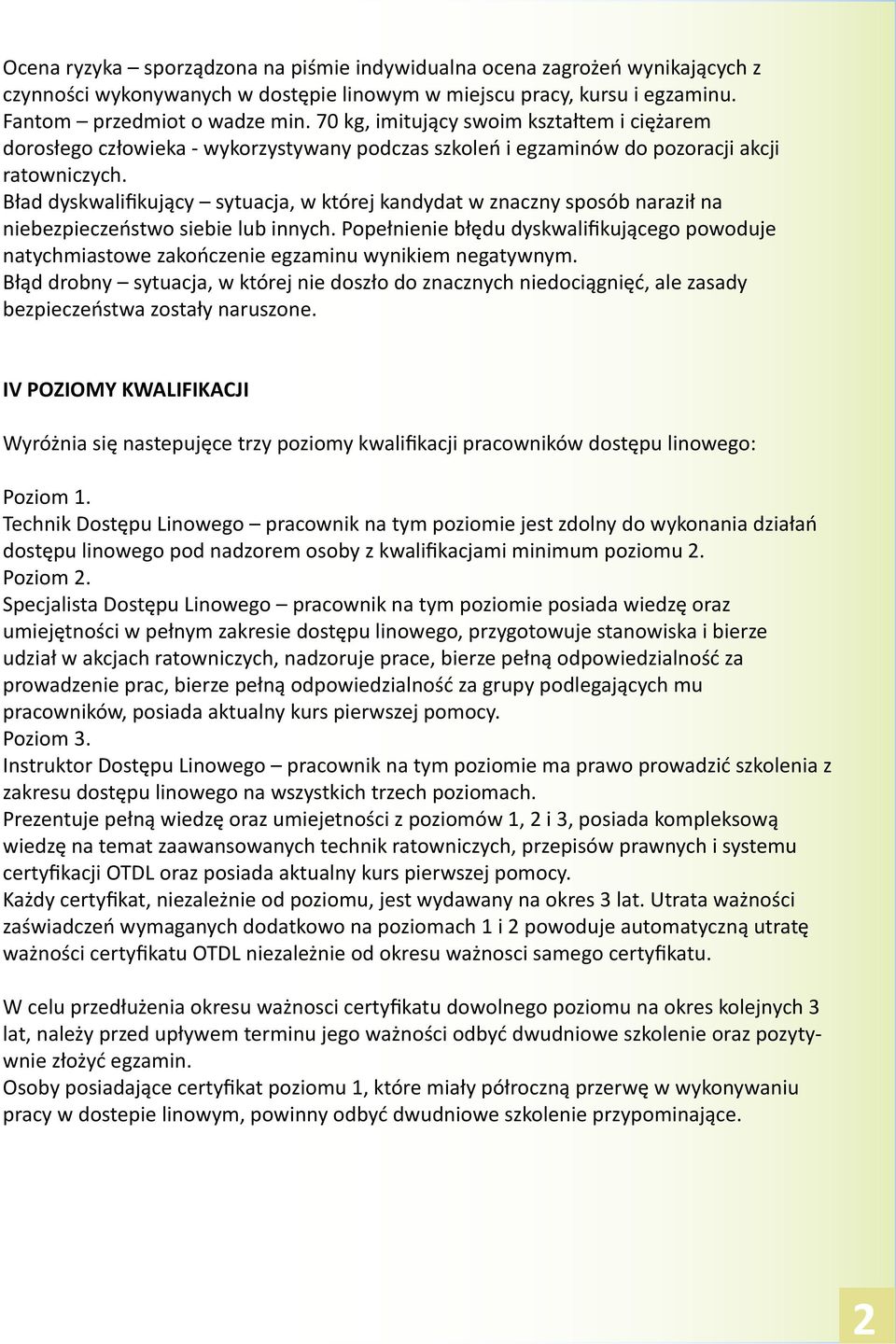 Ocena ryzyka – sporządzona na piśmie indywidualna ocena zagrożeń wynikających z czynności wykonywanych w dostępie linowym w miejscu pracy, kursu i egzaminu.
Fantom – przedmiot o wadze min. 70 kg, imitujący swoim kształtem i ciężarem dorosłego człowieka - wykorzystywany podczas szkoleń i egzaminów do pozoracji akcji ratowniczych.
Bład dyskwalifikujący – sytuacja, w której kandydat w znaczny sposób naraził na niebezpieczeństwo siebie lub innych. Popełnienie błędu dyskwalifikującego powoduje natychmiastowe zakończenie egzaminu wynikiem negatywnym.
Błąd drobny – sytuacja, w której nie doszło do znacznych niedociągnięć, ale zasady bezpieczeństwa zostały naruszone.

IV POZIOMY KWALIFIKACJI

Wyróżnia się nastepujęce trzy poziomy kwalifikacji pracowników dostępu linowego:

Poziom 1.
Technik Dostępu Linowego – pracownik na tym poziomie jest zdolny do wykonania działań dostępu linowego pod nadzorem osoby z kwalifikacjami minimum poziomu 2.
Poziom 2.
Specjalista Dostępu Linowego – pracownik na tym poziomie posiada wiedzę oraz umiejętności w pełnym zakresie dostępu linowego, przygotowuje stanowiska i bierze udział w akcjach ratowniczych, nadzoruje prace, bierze pełną odpowiedzialność za prowadzenie prac, bierze pełną odpowiedzialność za grupy podlegających mu pracowników, posiada aktualny kurs pierwszej pomocy.
Poziom 3.
Instruktor Dostępu Linowego – pracownik na tym poziomie ma prawo prowadzić szkolenia z zakresu dostępu linowego na wszystkich trzech poziomach.
Prezentuje pełną wiedzę oraz umiejetności z poziomów 1, 2 i 3, posiada kompleksową wiedzę na temat zaawansowanych technik ratowniczych, przepisów prawnych i systemu certyfikacji OTDL oraz posiada aktualny kurs pierwszej pomocy.
Każdy certyfikat, niezależnie od poziomu, jest wydawany na okres 3 lat. Utrata ważności zaświadczeń wymaganych dodatkowo na poziomach 1 i 2 powoduje automatyczną utratę ważności certyfikatu OTDL niezależnie od okresu ważnosci samego certyfikatu.

W celu przedłużenia okresu ważnosci certyfikatu dowolnego poziomu na okres kolejnych 3 lat, należy przed upływem terminu jego ważności odbyć dwudniowe szkolenie oraz pozytywnie złożyć egzamin.
Osoby posiadające certyfikat poziomu 1, które miały półroczną przerwę w wykonywaniu pracy w dostepie linowym, powinny odbyć dwudniowe szkolenie przypominające.

2